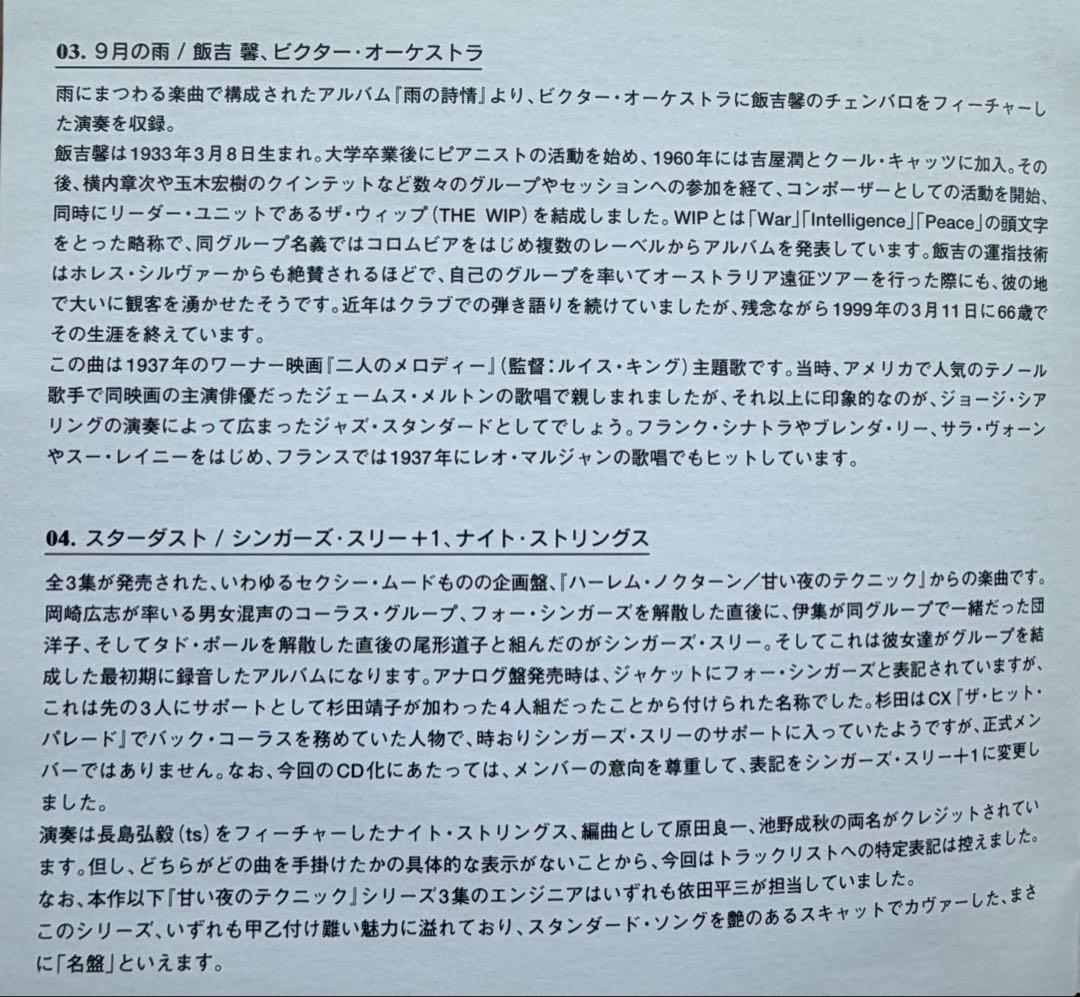 03. 9月の雨 / 飯吉 馨、ビクター・オーケストラ

雨にまつわる楽曲で構成されたアルバム『雨の詩情』より、ビクター・オーケストラに飯吉馨のチェンバロをフィーチャーした演奏を収録。
飯吉馨は1933年3月8日生まれ。大学卒業後にピアニストの活動を始め、1960年には吉屋潤とクール・キャッツに加入。その後、横内章次や玉木宏樹のクインテットなど数々のグループやセッションへの参加を経て、コンポーザーとしての活動を開始、同時にリーダー・ユニットであるザ・ウィップ（THE WIP）を結成しました。WIPとは「War」「Intelligence」「Peace」の頭文字をとった略称で、同グループ名義ではコロムビアをはじめ複数のレーベルからアルバムを発表しています。飯吉の運指技術はホレス・シルヴァーからも絶賛されるほどで、自己のグループを率いてオーストラリア遠征ツアーを行った際にも、彼の地で大いに観客を湧かせたそうです。近年はクラブでの弾き語りを続けていましたが、残念ながら1999年の3月11日に66歳でその生涯を終えています。
この曲は1937年のワーナー映画『二人のメロディー』（監督：ルイス・キング）主題歌です。当時、アメリカで人気のテノール歌手で同映画の主演俳優だったジェームス・メルトンの歌唱で親しまれましたが、それ以上に印象的なのが、ジョージ・シアリングの演奏によって広まったジャズ・スタンダードとしてでしょう。フランク・シナトラやブレンダ・リー、サラ・ヴォーンやスー・レイニーをはじめ、フランスでは1937年にレオ・マルジャンの歌唱でもヒットしています。

04. スターダスト / シンガーズ・スリー＋1、ナイト・ストリングス

全3集が発売された、いわゆるセクシー・ムードものの企画盤、『ハーレム・ノクターン／甘い夜のテクニック』からの楽曲です。岡崎広志が率いる男女混声のコーラス・グループ、フォー・シンガーズを解散した直後に、伊集が同グループで一緒だった団洋子、そしてタド・ポールを解散した直後の尾形道子と組んだのがシンガーズ・スリー。そしてこれは彼女達がグループを結成した最初期に録音したアルバムになります。アナログ盤発売時は、ジャケットにフォー・シンガーズと表記されていますが、これは先の3人にサポートとして杉田靖子が加わった4人組だったことから付けられた名称でした。杉田はCX『ザ・ヒット・パレード』でバック・コーラスを務めていた人物で、時おりシンガーズ・スリーのサポートに入っていたようですが、正式メンバーではありません。なお、今回のCD化にあたっては、メンバーの意向を尊重して、表記をシンガーズ・スリー＋1に変更しました。
演奏は長島弘毅（ts）をフィーチャーしたナイト・ストリングス、編曲として原田良一、池野成秋の両名がクレジットされています。但し、どちらがどの曲を手掛けたかの具体的な表示がないことから、今回はトラックリストへの特定表記は控えました。なお、本作以下『甘い夜のテクニック』シリーズ3集のエンジニアはいずれも依田平三が担当していました。
このシリーズ、いずれも甲乙付け難い魅力に溢れており、スタンダード・ソングを艶のあるスキャットでカヴァーした、まさに「名盤」といえます。